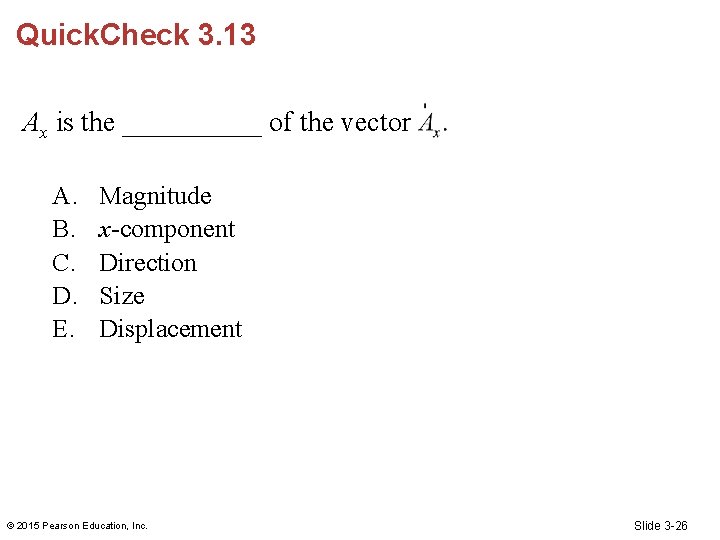 QuickCheck 3.13

$A_x$ is the __________ of the vector $\vec{A}_x$.

A. Magnitude
B. $x$-component
C. Direction
D. Size
E. Displacement

© 2015 Pearson Education, Inc.

Slide 3-26